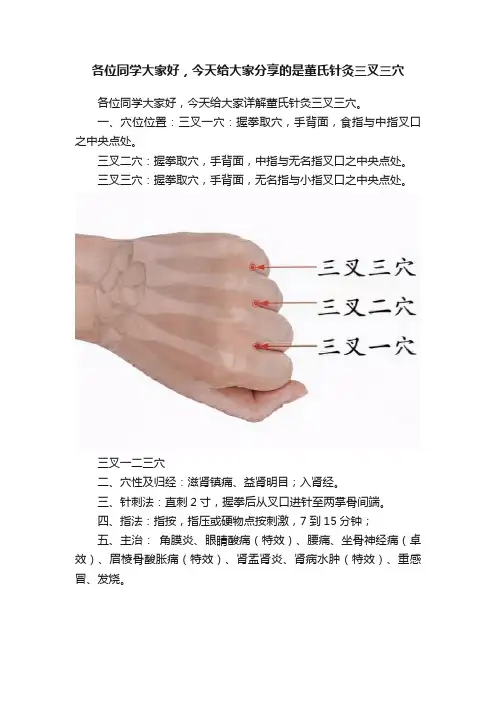 各位同学大家好，今天给大家分享的是董氏针灸三叉三穴

各位同学大家好，今天给大家详解董氏针灸三叉三穴。

一、穴位位置：三叉一穴：握拳取穴，手背面，食指与中指叉口之中央点处。

三叉二穴：握拳取穴，手背面，中指与无名指叉口之中央点处。

三叉三穴：握拳取穴，手背面，无名指与小指叉口之中央点处。

三叉三穴

三叉二穴

三叉一穴

三叉一二三穴

二、穴性及归经：滋肾镇痛、益肾明目；入肾经。

三、针刺法：直刺2寸，握拳后从叉口进针至两掌骨间端。

四、指法：指按，指压或硬物点按刺激，7到15分钟；

五、主治：角膜炎、眼睛酸痛（特效）、腰痛、坐骨神经痛（卓效）、眉棱骨酸胀痛（特效）、肾盂肾炎、肾病水肿（特效）、重感冒、发烧。